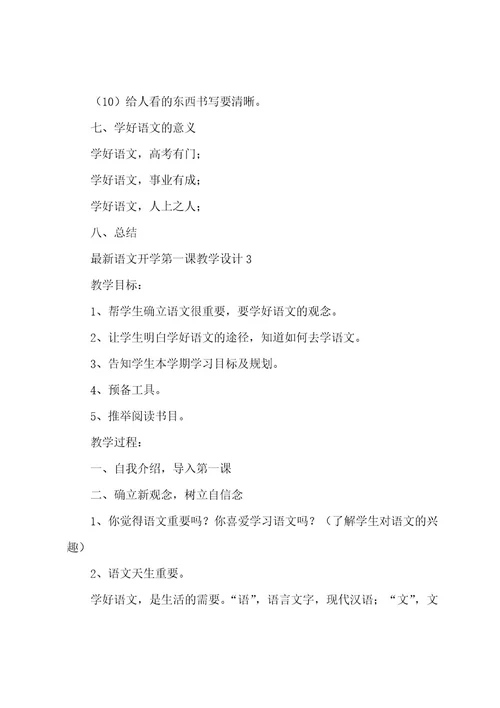 （10）给人看的东西书写要清晰。

七、学好语文的意义

学好语文，高考有门；

学好语文，事业有成；

学好语文，人上之人；

八、总结

最新语文开学第一课教学设计 3

教学目标：

1、帮学生确立语文很重要，要学好语文的观念。

2、让学生明白学好语文的途径，知道如何去学语文。

3、告知学生本学期学习目标及规划。

4、预备工具。

5、推举阅读书目。

教学过程：

一、自我介绍，导入第一课

二、确立新观念，树立自信念

1、你觉得语文重要吗？你喜爱学习语文吗？（了解学生对语文的兴趣）

2、语文天生重要。

学好语文，是生活的需要。“语”，语言文字，现代汉语；“文”，文